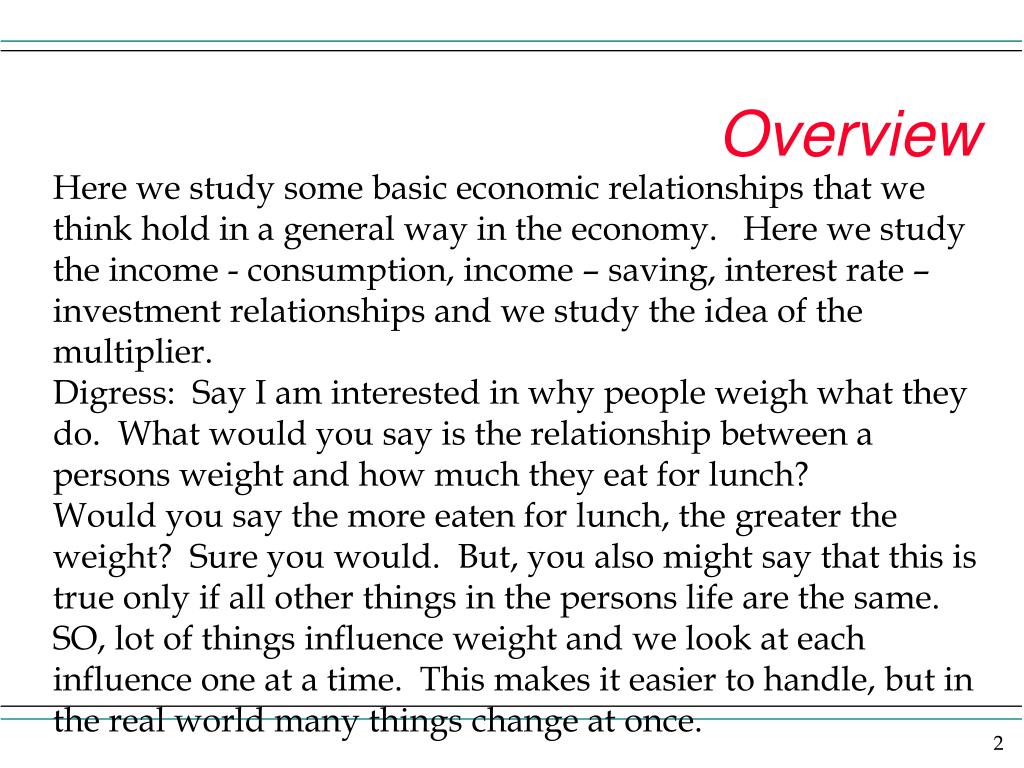 Overview

Here we study some basic economic relationships that we think hold in a general way in the economy.   Here we study the income - consumption, income – saving, interest rate – investment relationships and we study the idea of the multiplier.
Digress:  Say I am interested in why people weigh what they do.  What would you say is the relationship between a persons weight and how much they eat for lunch?
Would you say the more eaten for lunch, the greater the weight?  Sure you would.  But, you also might say that this is true only if all other things in the persons life are the same.
SO, lot of things influence weight and we look at each influence one at a time.  This makes it easier to handle, but in the real world many things change at once.

2